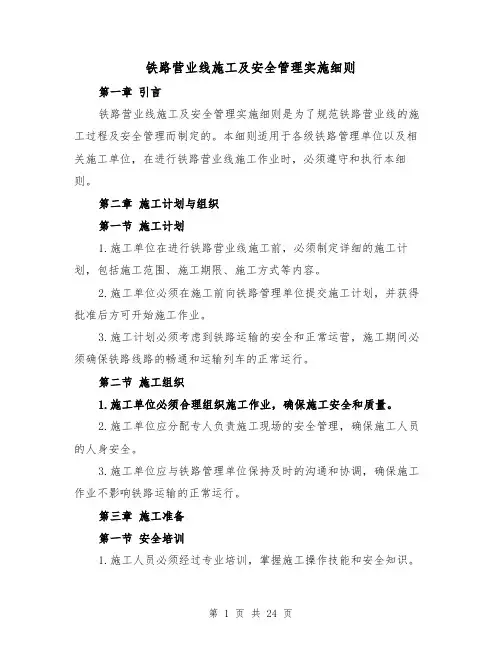 铁路营业线施工及安全管理实施细则

第一章 引言

铁路营业线施工及安全管理实施细则是为了规范铁路营业线的施工过程及安全管理而制定的。本细则适用于各级铁路管理单位以及相关施工单位，在进行铁路营业线施工作业时，必须遵守和执行本细则。

第二章 施工计划与组织

第一节 施工计划

1.施工单位在进行铁路营业线施工前，必须制定详细的施工计划，包括施工范围、施工期限、施工方式等内容。

2.施工单位必须在施工前向铁路管理单位提交施工计划，并获得批准后方可开始施工作业。

3.施工计划必须考虑到铁路运输的安全和正常运营，施工期间必须确保铁路线路的畅通和运输列车的正常运行。

第二节 施工组织

1.施工单位必须合理组织施工作业，确保施工安全和质量。

2.施工单位应分配专人负责施工现场的安全管理，确保施工人员的人身安全。

3.施工单位应与铁路管理单位保持及时的沟通和协调，确保施工作业不影响铁路运输的正常运行。

第三章 施工准备

第一节 安全培训

1.施工人员必须经过专业培训，掌握施工操作技能和安全知识。

第 1 页 共 24 页